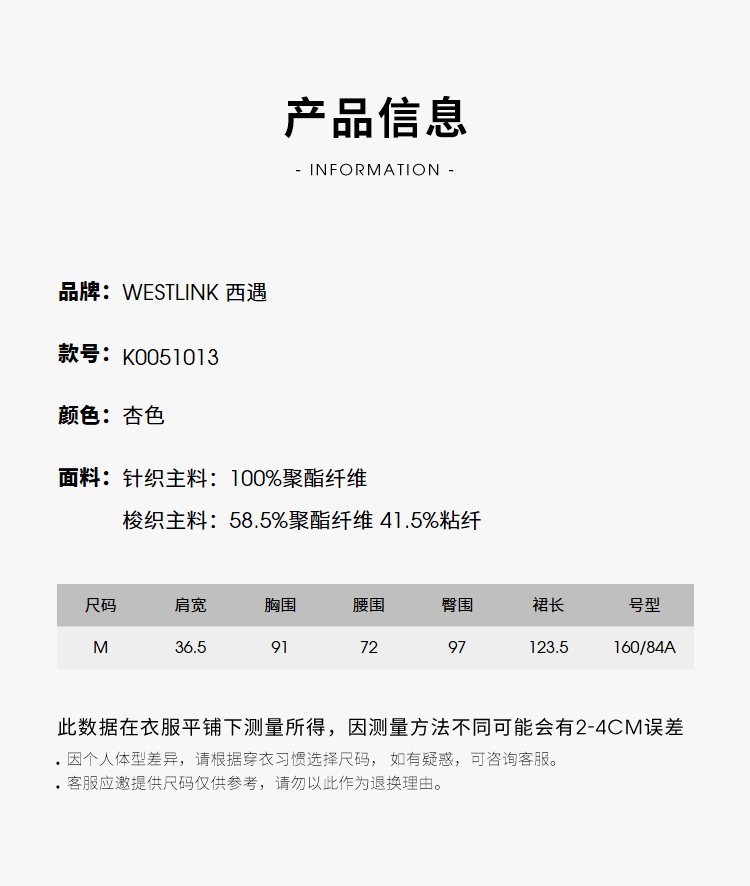 产品信息

- INFORMATION -

品牌：WESTLINK 西遇

款号：K0051013

颜色：杏色

面料：针织主料：100%聚酯纤维
梭织主料：58.5%聚酯纤维 41.5%粘纤

| 尺码 | 肩宽 | 胸围 | 腰围 | 臀围 | 裙长 | 号型 |
|---|---|---|---|---|---|---|
| M | 36.5 | 91 | 72 | 97 | 123.5 | 160/84A |

此数据在衣服平铺下测量所得，因测量方法不同可能会有2-4CM误差

. 因个人体型差异，请根据穿衣习惯选择尺码，如有疑惑，可咨询客服。
. 客服应邀提供尺码仅供参考，请勿以此作为退换理由。